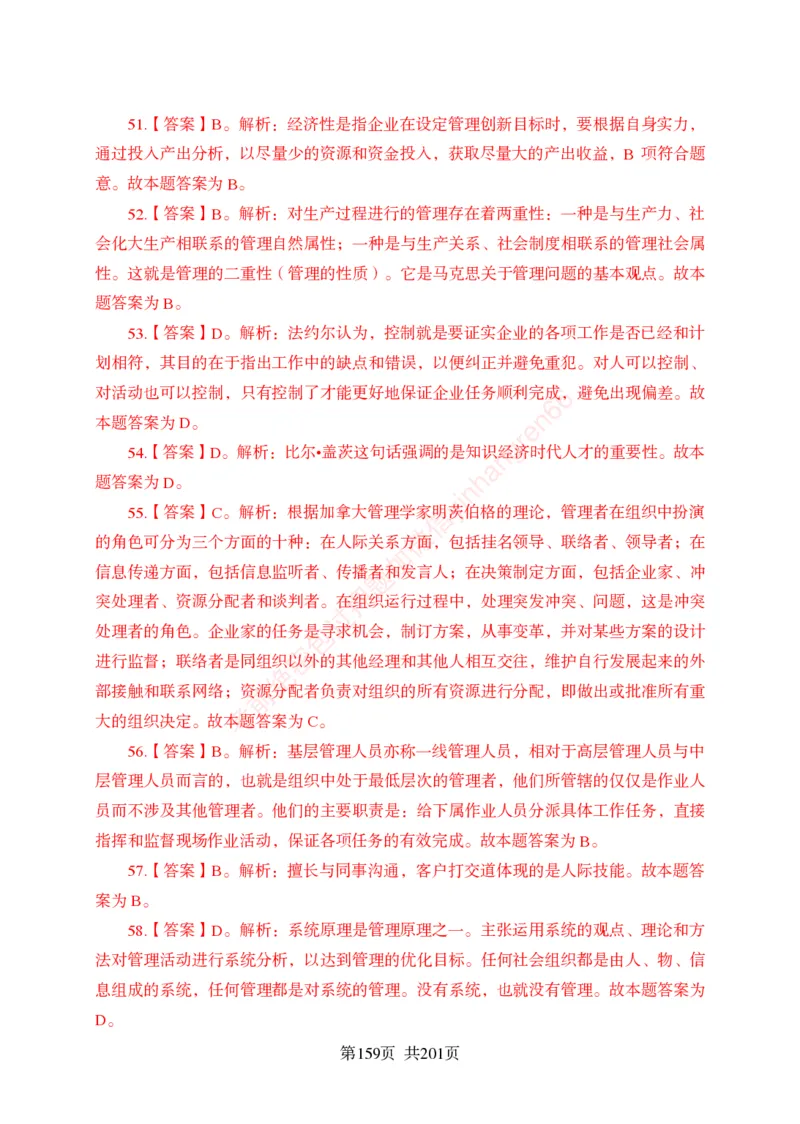 51.【答案】B。解析：经济性是指企业在设定管理创新目标时，要根据自身实力，通过投入产出分析，以尽量少的资源和资金投入，获取尽量大的产出收益，B 项符合题意。故本题答案为 B。

52.【答案】B。解析：对生产过程进行的管理存在着两重性：一种是与生产力、社会化大生产相联系的管理自然属性；一种是与生产关系、社会制度相联系的管理社会属性。这就是管理的二重性（管理的性质）。它是马克思关于管理问题的基本观点。故本题答案为 B。

53.【答案】D。解析：法约尔认为，控制就是要证实企业的各项工作是否已经和计划相符，其目的在于指出工作中的缺点和错误，以便纠正并避免重犯。对人可以控制、对活动也可以控制，只有控制了才能更好地保证企业任务顺利完成，避免出现偏差。故本题答案为 D。

54.【答案】D。解析：比尔•盖茨这句话强调的是知识经济时代人才的重要性。故本题答案为 D。

55.【答案】C。解析：根据加拿大管理学家明茨伯格的理论，管理者在组织中扮演的角色可分为三个方面的十种：在人际关系方面，包括挂名领导、联络者、领导者；在信息传递方面，包括信息监听者、传播者和发言人；在决策制定方面，包括企业家、冲突处理者、资源分配者和谈判者。在组织运行过程中，处理突发冲突、问题，这是冲突处理者的角色。企业家的任务是寻求机会，制订方案，从事变革，并对某些方案的设计进行监督；联络者是同组织以外的其他经理和其他人相互交往，维护自行发展起来的外部接触和联系网络；资源分配者负责对组织的所有资源进行分配，即做出或批准所有重大的组织决定。故本题答案为 C。

56.【答案】B。解析：基层管理人员亦称一线管理人员，相对于高层管理人员与中层管理人员而言的，也就是组织中处于最低层次的管理者，他们所管辖的仅仅是作业人员而不涉及其他管理者。他们的主要职责是：给下属作业人员分派具体工作任务，直接指挥和监督现场作业活动，保证各项任务的有效完成。故本题答案为 B。

57.【答案】B。解析：擅长与同事沟通，客户打交道体现的是人际技能。故本题答案为 B。

58.【答案】D。解析：系统原理是管理原理之一。主张运用系统的观点、理论和方法对管理活动进行系统分析，以达到管理的优化目标。任何社会组织都是由人、物、信息组成的系统，任何管理都是对系统的管理。没有系统，也就没有管理。故本题答案为 D。

第159页 共201页